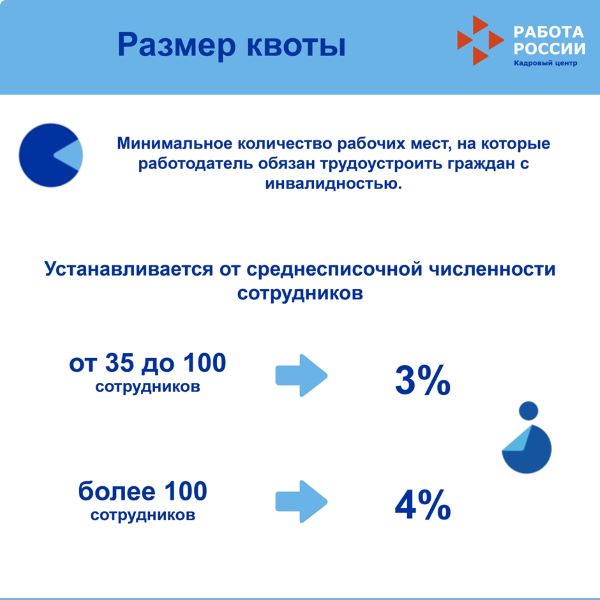 Размер квоты

РАБОТА РОССИИ
Кадровый центр

Минимальное количество рабочих мест, на которые работодатель обязан трудоустроить граждан с инвалидностью.

Устанавливается от среднесписочной численности сотрудников

от 35 до 100 сотрудников

3%

более 100 сотрудников

4%